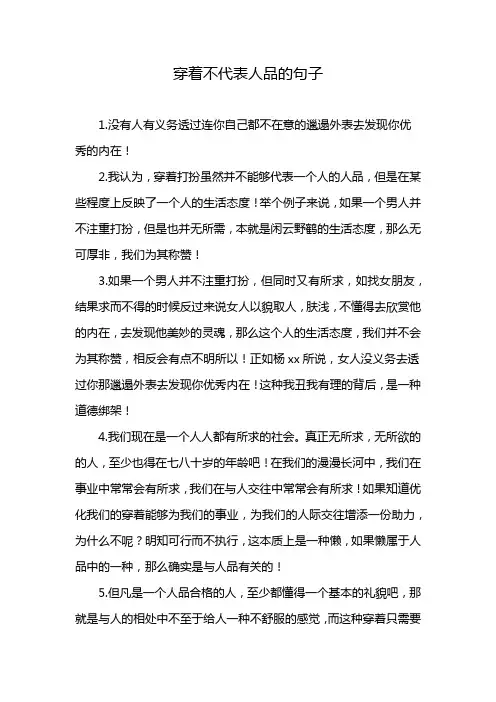 穿着不代表人品的句子

1.没有人有义务透过连你自己都不在意的邋遢外表去发现你优秀的内在！

2.我认为，穿着打扮虽然并不能够代表一个人的人品，但是在某些程度上反映了一个人的生活态度！举个例子来说，如果一个男人并不注重打扮，但是也并无所需，本就是闲云野鹤的生活态度，那么无可厚非，我们为其称赞！

3.如果一个男人并不注重打扮，但同时又有所求，如找女朋友，结果求而不得的时候反过来说女人以貌取人，肤浅，不懂得去欣赏他的内在，去发现他美妙的灵魂，那么这个人的生活态度，我们并不会为其称赞，相反会有点不明所以！正如杨 xx 所说，女人没义务去透过你那邋遢外表去发现你优秀内在！这种我丑我有理的背后，是一种道德绑架！

4.我们现在是一个人人都有所求的社会。真正无所求，无所欲的的人，至少也得在七八十岁的年龄吧！在我们的漫漫长河中，我们在事业中常常会有所求，我们在与人交往中常常会有所求！如果知道优化我们的穿着能够为我们的事业，为我们的人际交往增添一份助力，为什么不呢？明知可行而不执行，这本质上是一种懒，如果懒属于人品中的一种，那么确实是与人品有关的！

5.但凡是一个人品合格的人，至少都懂得一个基本的礼貌吧，那就是与人的相处中不至于给人一种不舒服的感觉，而这种穿着只需要